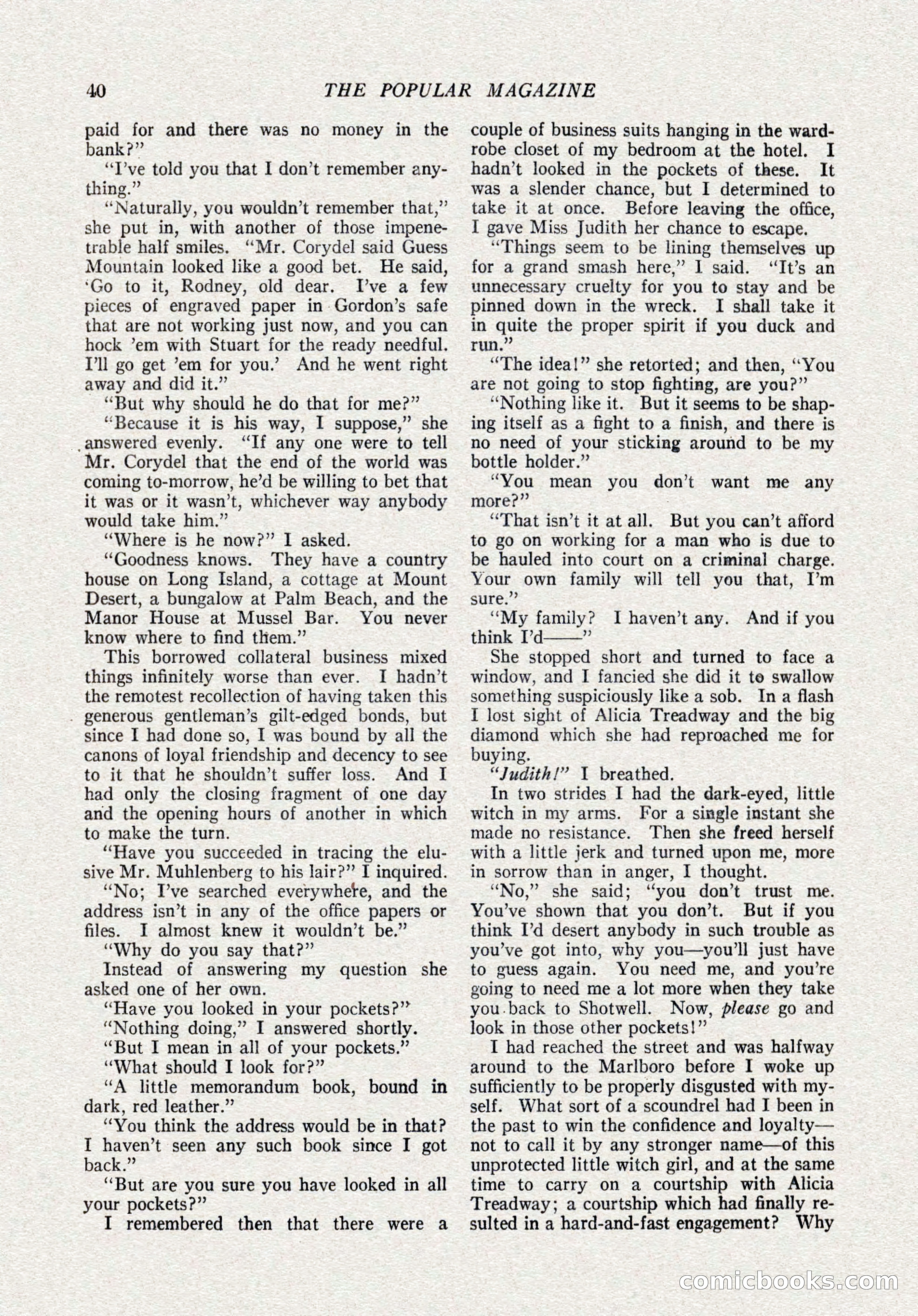 40 THE POPULAR MAGAZINE

paid for and there was no money in the bank?"

"I've told you that I don't remember anything."

"Naturally, you wouldn't remember that," she put in, with another of those impenetrable half smiles. "Mr. Corydel said Guess Mountain looked like a good bet. He said, 'Go to it, Rodney, old dear. I've a few pieces of engraved paper in Gordon's safe that are not working just now, and you can hock 'em with Stuart for the ready needful. I'll go get 'em for you.' And he went right away and did it."

"But why should he do that for me?"

"Because it is his way, I suppose," she answered evenly. "If any one were to tell Mr. Corydel that the end of the world was coming to-morrow, he'd be willing to bet that it was or it wasn't, whichever way anybody would take him."

"Where is he now?" I asked.

"Goodness knows. They have a country house on Long Island, a cottage at Mount Desert, a bungalow at Palm Beach, and the Manor House at Mussel Bar. You never know where to find them."

This borrowed collateral business mixed things infinitely worse than ever. I hadn't the remotest recollection of having taken this generous gentleman's gilt-edged bonds, but since I had done so, I was bound by all the canons of loyal friendship and decency to see to it that he shouldn't suffer loss. And I had only the closing fragment of one day and the opening hours of another in which to make the turn.

"Have you succeeded in tracing the elusive Mr. Muhlenberg to his lair?" I inquired.

"No; I've searched everywhere, and the address isn't in any of the office papers or files. I almost knew it wouldn't be."

"Why do you say that?"

Instead of answering my question she asked one of her own.

"Have you looked in your pockets?"

"Nothing doing," I answered shortly.

"But I mean in all of your pockets."

"What should I look for?"

"A little memorandum book, bound in dark, red leather."

"You think the address would be in that? I haven't seen any such book since I got back."

"But are you sure you have looked in all your pockets?"

I remembered then that there were a couple of business suits hanging in the wardrobe closet of my bedroom at the hotel. I hadn't looked in the pockets of these. It was a slender chance, but I determined to take it at once. Before leaving the office, I gave Miss Judith her chance to escape.

"Things seem to be lining themselves up for a grand smash here," I said. "It's an unnecessary cruelty for you to stay and be pinned down in the wreck. I shall take it in quite the proper spirit if you duck and run."

"The idea!" she retorted; and then, "You are not going to stop fighting, are you?"

"Nothing like it. But it seems to be shaping itself as a fight to a finish, and there is no need of your sticking around to be my bottle holder."

"You mean you don't want me any more?"

"That isn't it at all. But you can't afford to go on working for a man who is due to be hauled into court on a criminal charge. Your own family will tell you that, I'm sure."

"My family? I haven't any. And if you think I'd——"

She stopped short and turned to face a window, and I fancied she did it to swallow something suspiciously like a sob. In a flash I lost sight of Alicia Treadway and the big diamond which she had reproached me for buying.

"Judith!" I breathed.

In two strides I had the dark-eyed, little witch in my arms. For a single instant she made no resistance. Then she freed herself with a little jerk and turned upon me, more in sorrow than in anger, I thought.

"No," she said; "you don't trust me. You've shown that you don't. But if you think I'd desert anybody in such trouble as you've got into, why you—you'll just have to guess again. You need me, and you're going to need me a lot more when they take you back to Shotwell. Now, please go and look in those other pockets!"

I had reached the street and was halfway around to the Marlboro before I woke up sufficiently to be properly disgusted with myself. What sort of a scoundrel had I been in the past to win the confidence and loyalty—not to call it by any stronger name—of this unprotected little witch girl, and at the same time to carry on a courtship with Alicia Treadway; a courtship which had finally resulted in a hard-and-fast engagement? Why

comicbooks.com